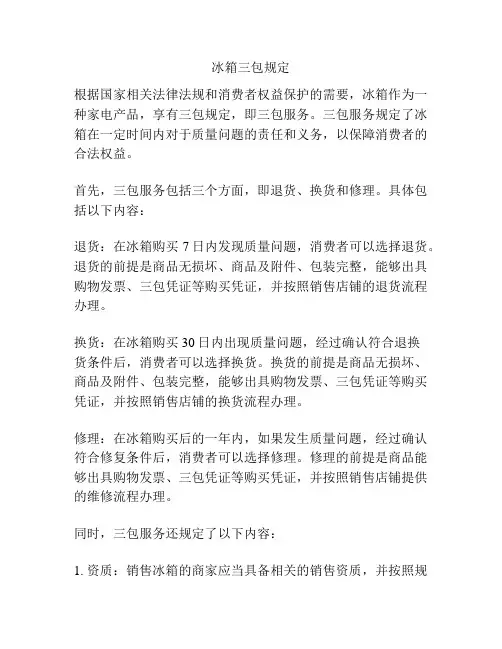 冰箱三包规定

根据国家相关法律法规和消费者权益保护的需要，冰箱作为一种家电产品，享有三包规定，即三包服务。三包服务规定了冰箱在一定时间内对于质量问题的责任和义务，以保障消费者的合法权益。

首先，三包服务包括三个方面，即退货、换货和修理。具体包括以下内容：

退货：在冰箱购买 7 日内发现质量问题，消费者可以选择退货。退货的前提是商品无损坏、商品及附件、包装完整，能够出具购物发票、三包凭证等购买凭证，并按照销售店铺的退货流程办理。

换货：在冰箱购买 30 日内出现质量问题，经过确认符合退换货条件后，消费者可以选择换货。换货的前提是商品无损坏、商品及附件、包装完整，能够出具购物发票、三包凭证等购买凭证，并按照销售店铺的换货流程办理。

修理：在冰箱购买后的一年内，如果发生质量问题，经过确认符合修复条件后，消费者可以选择修理。修理的前提是商品能够出具购物发票、三包凭证等购买凭证，并按照销售店铺提供的维修流程办理。

同时，三包服务还规定了以下内容：

1. 资质：销售冰箱的商家应当具备相关的销售资质，并按照规